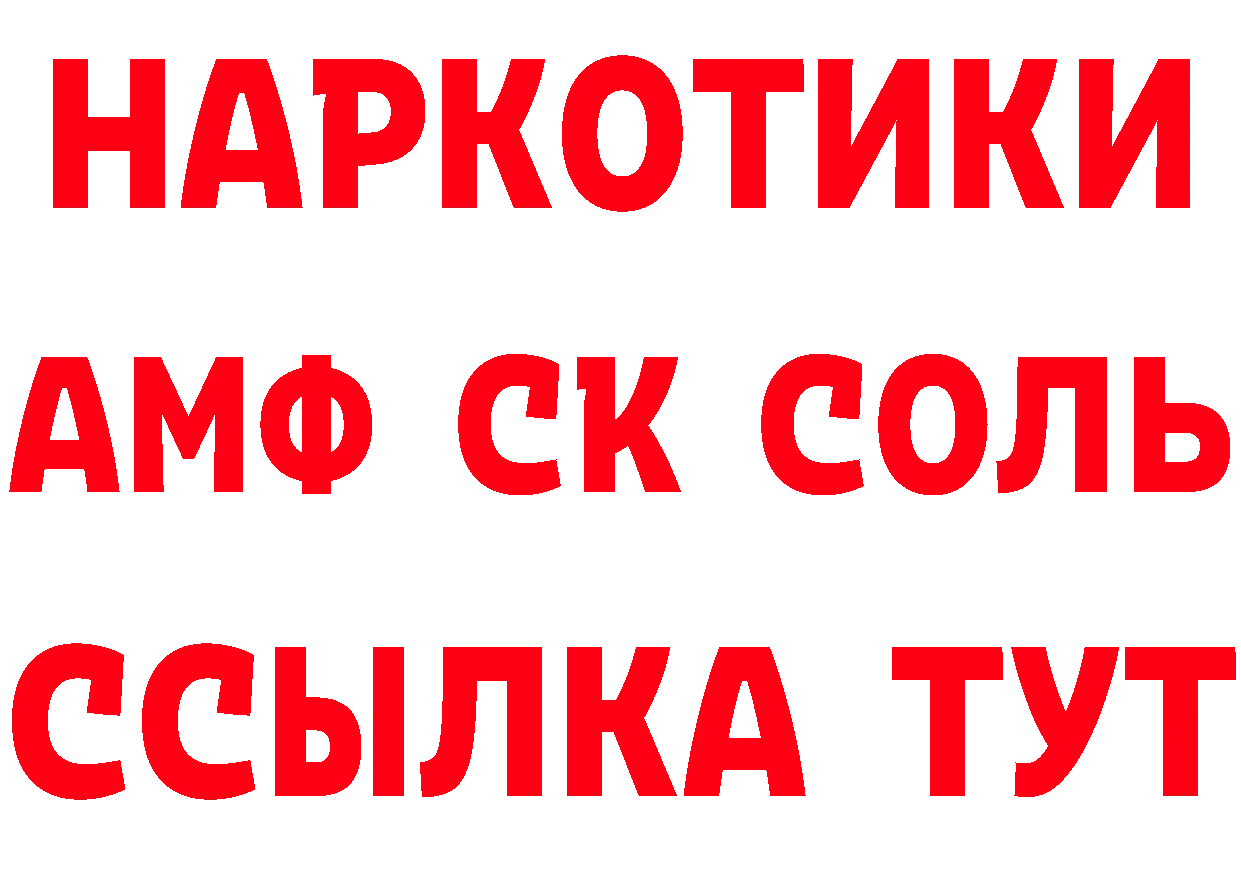 НАРКОТИКИ
АМФ СК СОЛЬ
ССЫЛКА ТУТ